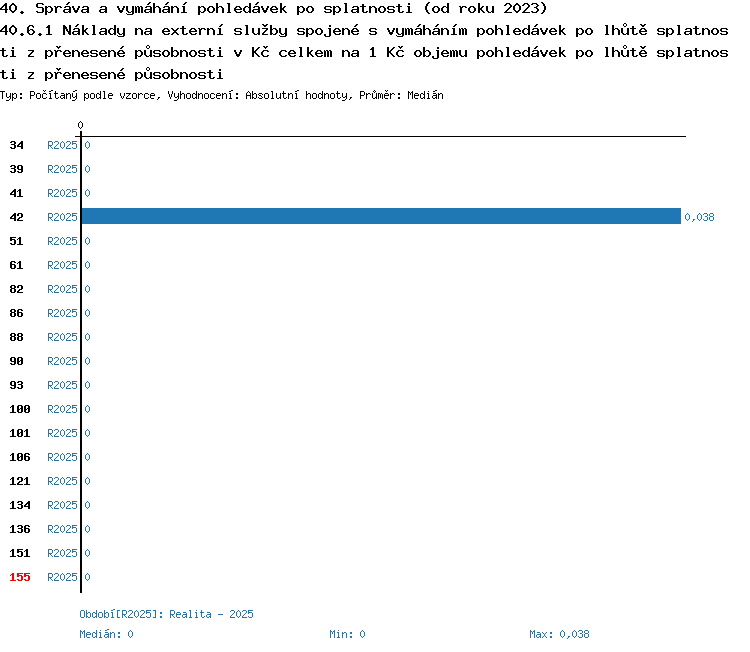 40. Správa a vymáhání pohledávek po splatnosti (od roku 2023)
40.6.1 Náklady na externí služby spojené s vymáháním pohledávek po lhůtě splatnosti z přenesené působnosti v Kč celkem na 1 Kč objemu pohledávek po lhůtě splatnosti z přenesené působnosti
Typ: Počítaný podle vzorce, Vyhodnocení: Absolutní hodnoty, Průměr: Medián

0

34 R2025 0
39 R2025 0
41 R2025 0
42 R2025 0,038
51 R2025 0
61 R2025 0
82 R2025 0
86 R2025 0
88 R2025 0
90 R2025 0
93 R2025 0
100 R2025 0
101 R2025 0
106 R2025 0
121 R2025 0
134 R2025 0
136 R2025 0
151 R2025 0
155 R2025 0

Období[R2025]: Realita - 2025
Medián: 0 Min: 0 Max: 0,038